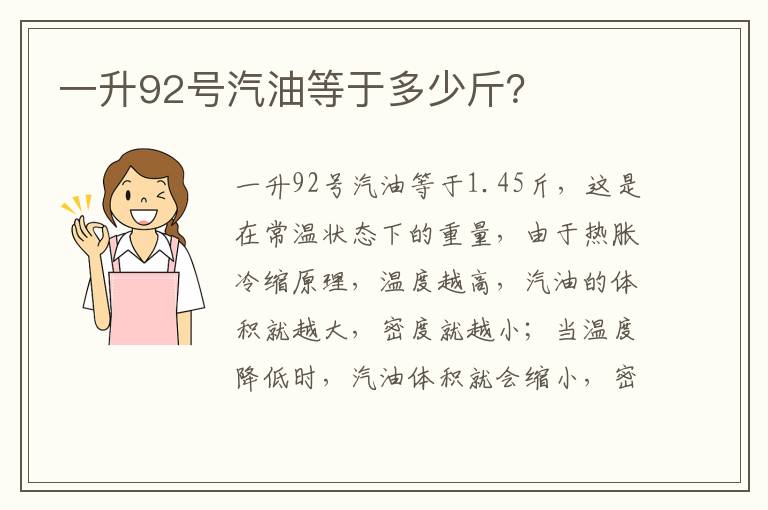 一升92号汽油等于多少斤?

一升92号汽油等于1.45斤，这是在常温状态下的重量，由于热胀冷缩原理，温度越高，汽油的体积就越大，密度就越小；当温度降低时，汽油体积就会缩小，密